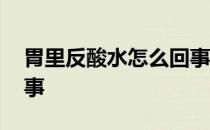 胃里反酸水怎么回事
事